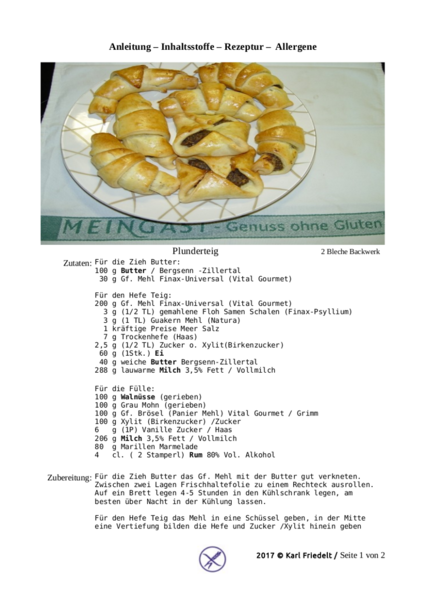 Anleitung – Inhaltsstoffe – Rezeptur – Allergene

MEINGAST - Genuss ohne Gluten

Plunderteig

2 Bleche Backwerk

Zutaten: Für die Zieh Butter:
100 g Butter / Bergsenn -Zillertal
30 g Gf. Mehl Finax-Universal (Vital Gourmet)

Für den Hefe Teig:
200 g Gf. Mehl Finax-Universal (Vital Gourmet)
3 g (1/2 TL) gemahlene Floh Samen Schalen (Finax-Psyllium)
3 g (1 TL) Guakern Mehl (Natura)
1 kräftige Preise Meer Salz
7 g Trockenhefe (Haas)
2,5 g (1/2 TL) Zucker o. Xylit(Birkenzucker)
60 g (1Stk.) Ei
40 g weiche Butter Bergsenn-Zillertal
288 g lauwarme Milch 3,5% Fett / Vollmilch

Für die Fülle:
100 g Walnüsse (gerieben)
100 g Grau Mohn (gerieben)
100 g Gf. Brösel (Panier Mehl) Vital Gourmet / Grimm
100 g Xylit (Birkenzucker) /Zucker
6 g (1P) Vanille Zucker / Haas
206 g Milch 3,5% Fett / Vollmilch
80 g Marillen Marmelade
4 cl. ( 2 Stamperl) Rum 80% Vol. Alkohol

Zubereitung: Für die Zieh Butter das Gf. Mehl mit der Butter gut verkneten. Zwischen zwei Lagen Frischhaltefolie zu einem Rechteck ausrollen. Auf ein Brett legen 4-5 Stunden in den Kühlschrank legen, am besten über Nacht in der Kühlung lassen.

Für den Hefe Teig das Mehl in eine Schüssel geben, in der Mitte eine Vertiefung bilden die Hefe und Zucker /Xylit hinein geben

2017 © Karl Friedelt / Seite 1 von 2